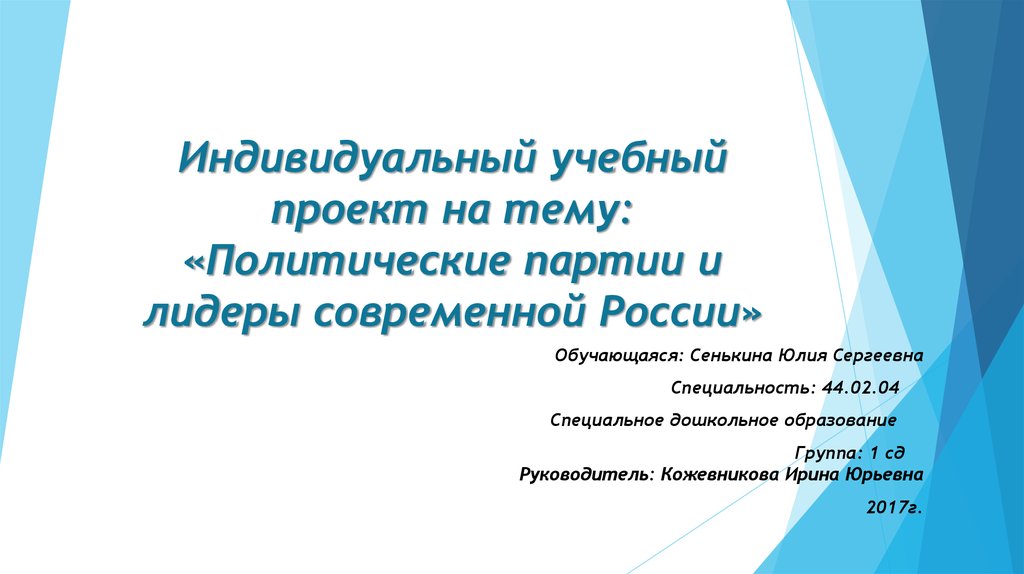 Индивидуальный учебный проект на тему: «Политические партии и лидеры современной России»

Обучающаяся: Сенькина Юлия Сергеевна

Специальность: 44.02.04

Специальное дошкольное образование

Группа: 1 сд

Руководитель: Кожевникова Ирина Юрьевна

2017г.